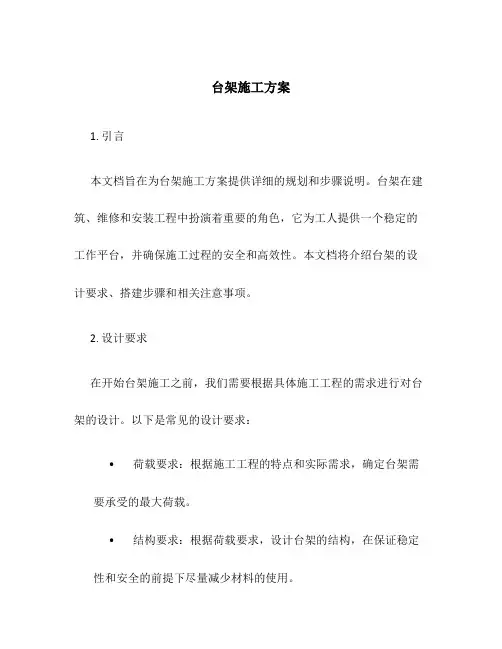 台架施工方案

1. 引言

本文档旨在为台架施工方案提供详细的规划和步骤说明。台架在建筑、维修和安装工程中扮演着重要的角色，它为工人提供一个稳定的工作平台，并确保施工过程的安全和高效性。本文档将介绍台架的设计要求、搭建步骤和相关注意事项。

2. 设计要求

在开始台架施工之前，我们需要根据具体施工工程的需求进行对台架的设计。以下是常见的设计要求：

• 荷载要求：根据施工工程的特点和实际需求，确定台架需要承受的最大荷载。

• 结构要求：根据荷载要求，设计台架的结构，在保证稳定性和安全的前提下尽量减少材料的使用。